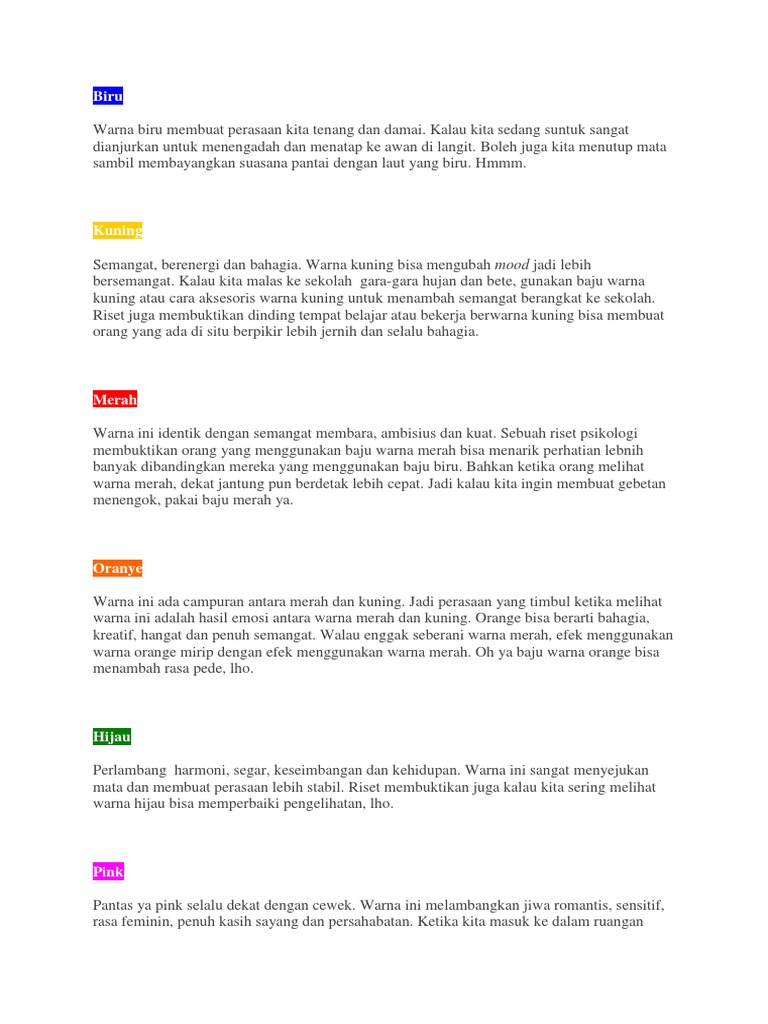 Biru

Warna biru membuat perasaan kita tenang dan damai. Kalau kita sedang suntuk sangat dianjurkan untuk menengadah dan menatap ke awan di langit. Boleh juga kita menutup mata sambil membayangkan suasana pantai dengan laut yang biru. Hmmm.

Kuning

Semangat, berenergi dan bahagia. Warna kuning bisa mengubah mood jadi lebih bersemangat. Kalau kita malas ke sekolah gara-gara hujan dan bete, gunakan baju warna kuning atau cara aksesoris warna kuning untuk menambah semangat berangkat ke sekolah. Riset juga membuktikan dinding tempat belajar atau bekerja berwarna kuning bisa membuat orang yang ada di situ berpikir lebih jernih dan selalu bahagia.

Merah

Warna ini identik dengan semangat membara, ambisius dan kuat. Sebuah riset psikologi membuktikan orang yang menggunakan baju warna merah bisa menarik perhatian lebnih banyak dibandingkan mereka yang menggunakan baju biru. Bahkan ketika orang melihat warna merah, dekat jantung pun berdetak lebih cepat. Jadi kalau kita ingin membuat gebetan menengok, pakai baju merah ya.

Oranye

Warna ini ada campuran antara merah dan kuning. Jadi perasaan yang timbul ketika melihat warna ini adalah hasil emosi antara warna merah dan kuning. Orange bisa berarti bahagia, kreatif, hangat dan penuh semangat. Walau enggak seberani warna merah, efek menggunakan warna orange mirip dengan efek menggunakan warna merah. Oh ya baju warna orange bisa menambah rasa pede, lho.

Hijau

Perlambang harmoni, segar, keseimbangan dan kehidupan. Warna ini sangat menyejukan mata dan membuat perasaan lebih stabil. Riset membuktikan juga kalau kita sering melihat warna hijau bisa memperbaiki pengelihatan, lho.

Pink

Pantas ya pink selalu dekat dengan cewek. Warna ini melambangkan jiwa romantis, sensitif, rasa feminin, penuh kasih sayang dan persahabatan. Ketika kita masuk ke dalam ruangan